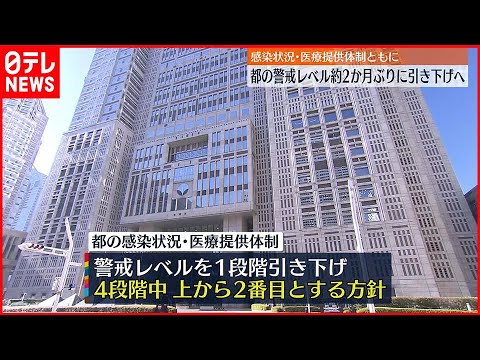 日テレ NEWS

感染状況・医療提供体制ともに
都の警戒レベル約2か月ぶりに引き下げへ

都の感染状況・医療提供体制
警戒レベルを1段階引き下げ
4段階中 上から2番目とする方針